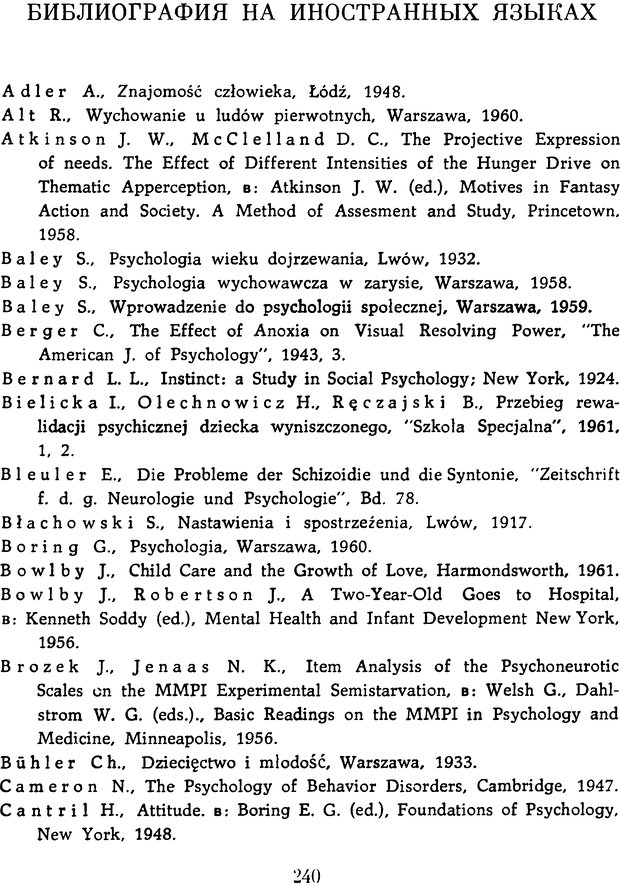 БИБЛИОГРАФИЯ НА ИНОСТРАННЫХ ЯЗЫКАХ

Adler A., Znajomość człowieka, Łódź, 1948.
Alt R., Wychowanie u ludów pierwotnych, Warszawa, 1960.
Atkinson J. W., McClelland D. C., The Projective Expression of needs. The Effect of Different Intensities of the Hunger Drive on Thematic Apperception, в: Atkinson J. W. (ed.), Motives in Fantasy Action and Society. A Method of Assesment and Study, Princetown, 1958.
Baley S., Psychologia wieku dojrzewania, Lwów, 1932.
Baley S., Psychologia wychowawcza w zarysie, Warszawa, 1958.
Baley S., Wprowadzenie do psychologii społecznej, Warszawa, 1959.
Berger C., The Effect of Anoxia on Visual Resolving Power, "The American J. of Psychology", 1943, 3.
Bernard L. L., Instinct: a Study in Social Psychology; New York, 1924.
Bielicka I., Olechnowicz H., Ręczajski B., Przebieg rewalidacji psychicznej dziecka wyniszczonego, "Szkoła Specjalna", 1961, 1, 2.
Bleuler E., Die Probleme der Schizoidie und die Syntonie, "Zeitschrift f. d. g. Neurologie und Psychologie", Bd. 78.
Błachowski S., Nastawienia i spostrzeżenia, Lwów, 1917.
Boring G., Psychologia, Warszawa, 1960.
Bowlby J., Child Care and the Growth of Love, Harmondsworth, 1961.
Bowlby J., Robertson J., A Two-Year-Old Goes to Hospital, в: Kenneth Soddy (ed.), Mental Health and Infant Development New York, 1956.
Brozek J., Jenaas N. K., Item Analysis of the Psychoneurotic Scales on the MMPI Experimental Semistarvation, в: Welsh G., Dahlstrom W. G. (eds.)., Basic Readings on the MMPI in Psychology and Medicine, Minneapolis, 1956.
Bühler Ch., Dziecięctwo i młodość, Warszawa, 1933.
Cameron N., The Psychology of Behavior Disorders, Cambridge, 1947.
Cantril H., Attitude. в: Boring E. G. (ed.), Foundations of Psychology, New York, 1948.

240